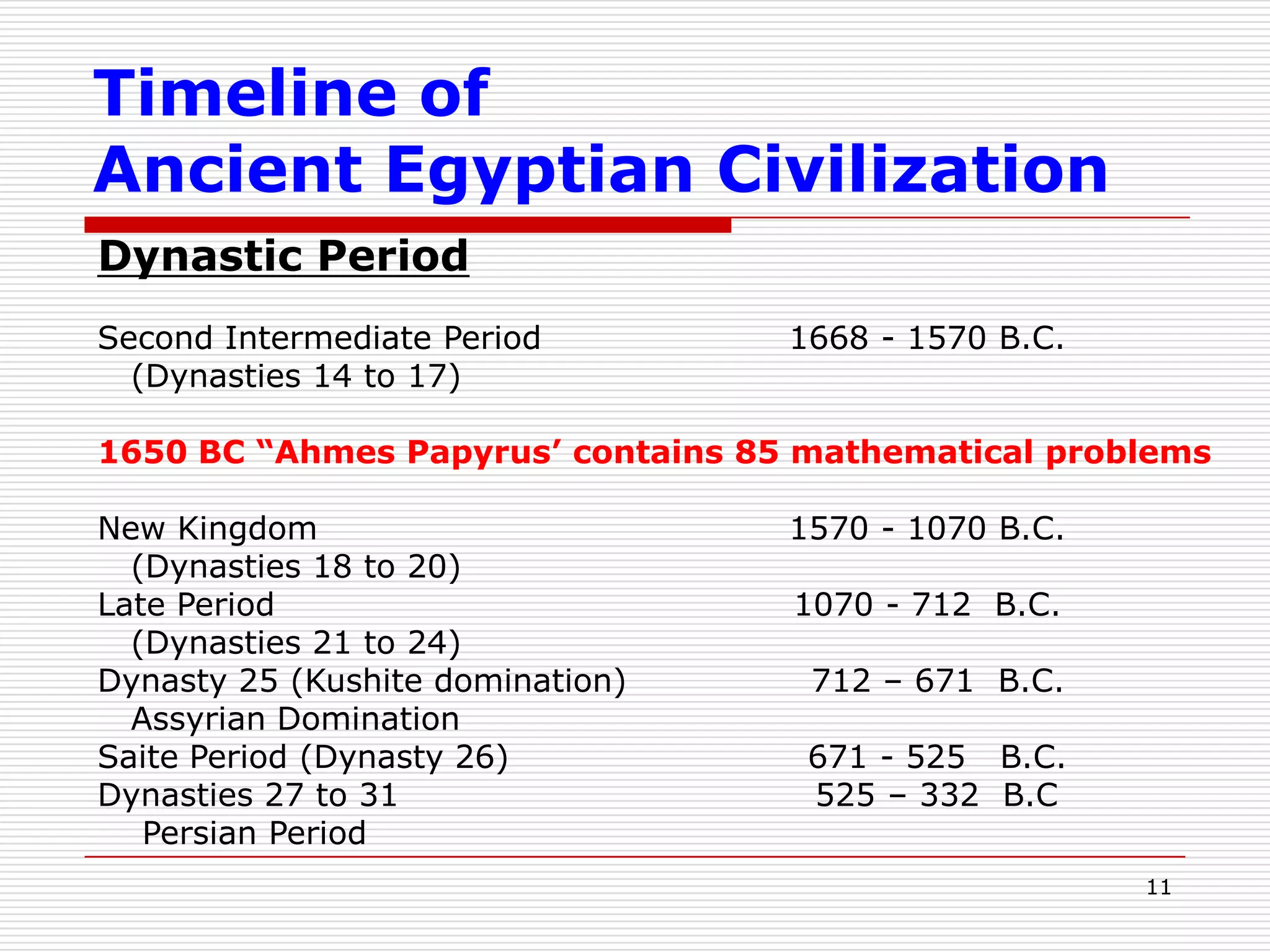 Timeline of
Ancient Egyptian Civilization

Dynastic Period

Second Intermediate Period 1668 - 1570 B.C.
(Dynasties 14 to 17)

1650 BC “Ahmes Papyrus’ contains 85 mathematical problems

New Kingdom 1570 - 1070 B.C.
(Dynasties 18 to 20)
Late Period 1070 - 712 B.C.
(Dynasties 21 to 24)
Dynasty 25 (Kushite domination) 712 – 671 B.C.
Assyrian Domination
Saite Period (Dynasty 26) 671 - 525 B.C.
Dynasties 27 to 31 525 – 332 B.C
Persian Period

11